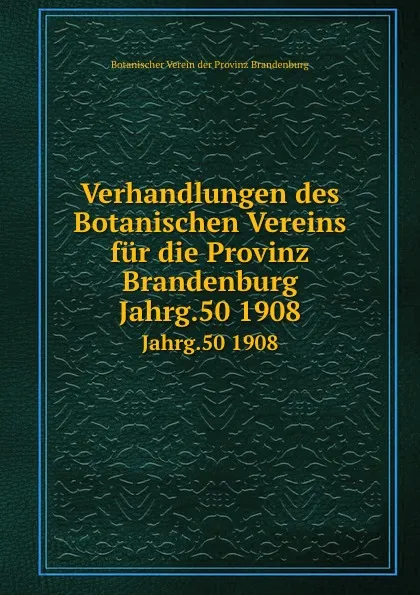 Botanischer Verein der Provinz Brandenburg

Verhandlungen des Botanischen Vereins für die Provinz Brandenburg Jahrg.50 1908

Jahrg.50 1908